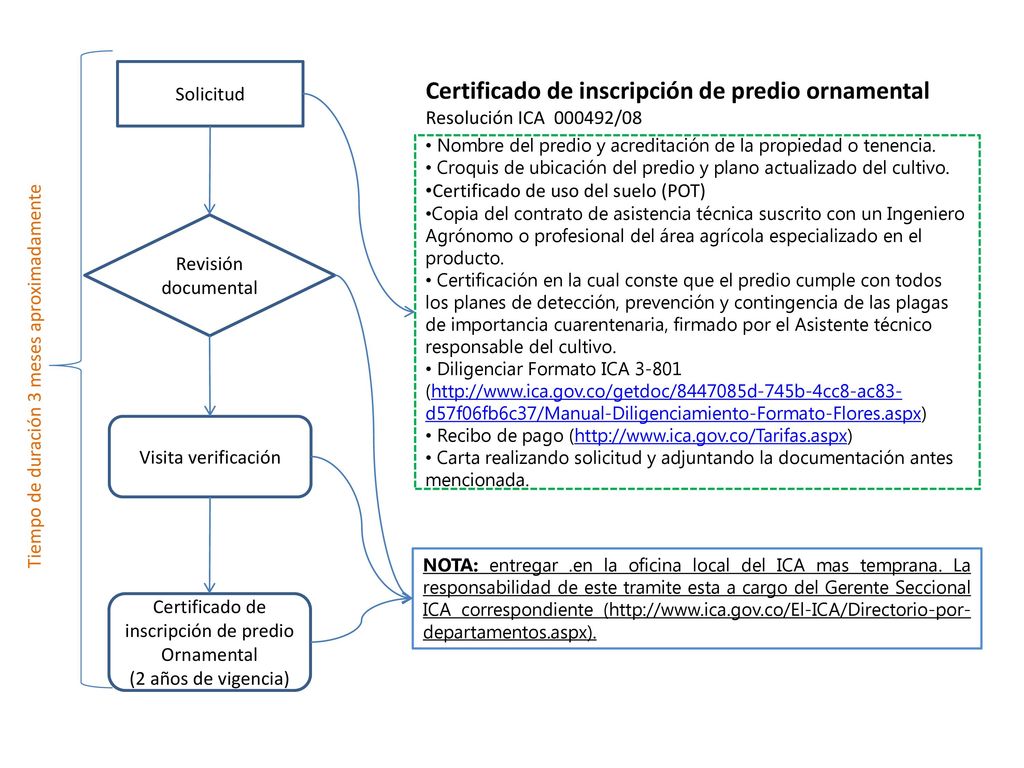 Tiempo de duración 3 meses aproximadamente

Solicitud

Revisión documental

Visita verificación

Certificado de inscripción de predio Ornamental
(2 años de vigencia)

Certificado de inscripción de predio ornamental
Resolución ICA 000492/08

• Nombre del predio y acreditación de la propiedad o tenencia.
• Croquis de ubicación del predio y plano actualizado del cultivo.
•Certificado de uso del suelo (POT)
•Copia del contrato de asistencia técnica suscrito con un Ingeniero Agrónomo o profesional del área agrícola especializado en el producto.
• Certificación en la cual conste que el predio cumple con todos los planes de detección, prevención y contingencia de las plagas de importancia cuarentenaria, firmado por el Asistente técnico responsable del cultivo.
• Diligenciar Formato ICA 3-801 (http://www.ica.gov.co/getdoc/8447085d-745b-4cc8-ac83-d57f06fb6c37/Manual-Diligenciamiento-Formato-Flores.aspx)
• Recibo de pago (http://www.ica.gov.co/Tarifas.aspx)
• Carta realizando solicitud y adjuntando la documentación antes mencionada.

NOTA: entregar .en la oficina local del ICA mas temprana. La responsabilidad de este tramite esta a cargo del Gerente Seccional ICA correspondiente (http://www.ica.gov.co/El-ICA/Directorio-por-departamentos.aspx).